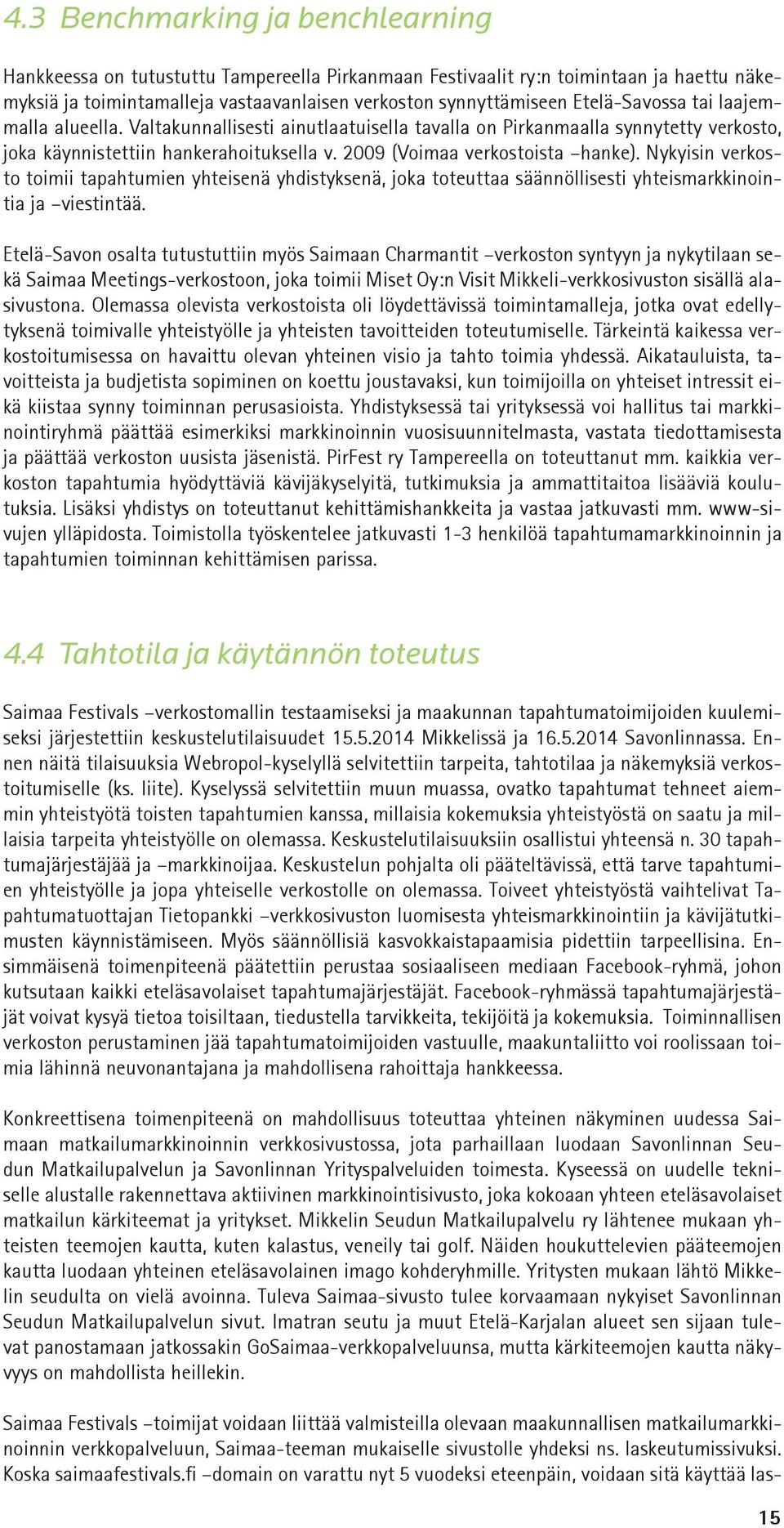 4.3 Benchmarking ja benchlearning

Hankkeessa on tutustuttu Tampereella Pirkanmaan Festivaalit ry:n toimintaan ja haettu näkemyksiä ja toimintamalleja vastaavanlaisen verkoston synnyttämiseen Etelä-Savossa tai laajemmalla alueella. Valtakunnallisesti ainutlaatuisella tavalla on Pirkanmaalla synnytetty verkosto, joka käynnistettiin hankerahoituksella v. 2009 (Voimaa verkostoista –hanke). Nykyisin verkosto toimii tapahtumien yhteisenä yhdistyksenä, joka toteuttaa säännöllisesti yhteismarkkinointia ja –viestintää.

Etelä-Savon osalta tutustuttiin myös Saimaan Charmantit –verkoston syntyyn ja nykytilaan sekä Saimaa Meetings-verkostoon, joka toimii Miset Oy:n Visit Mikkeli-verkkosivuston sisällä alasivustona. Olemassa olevista verkostoista oli löydettävissä toimintamalleja, jotka ovat edellytyksenä toimivalle yhteistyölle ja yhteisten tavoitteiden toteutumiselle. Tärkeintä kaikessa verkostoitumisessa on havaittu olevan yhteinen visio ja tahto toimia yhdessä. Aikatauluista, tavoitteista ja budjetista sopiminen on koettu joustavaksi, kun toimijoilla on yhteiset intressit eikä kiistaa synny toiminnan perusasioista. Yhdistyksessä tai yrityksessä voi hallitus tai markkinointiryhmä päättää esimerkiksi markkinoinnin vuosisuunnitelmasta, vastata tiedottamisesta ja päättää verkoston uusista jäsenistä. PirFest ry Tampereella on toteuttanut mm. kaikkia verkoston tapahtumia hyödyttäviä kävijäkyselyitä, tutkimuksia ja ammattitaitoa lisääviä koulutuksia. Lisäksi yhdistys on toteuttanut kehittämishankkeita ja vastaa jatkuvasti mm. www-sivujen ylläpidosta. Toimistolla työskentelee jatkuvasti 1-3 henkilöä tapahtumamarkkinoinnin ja tapahtumien toiminnan kehittämisen parissa.

4.4 Tahtotila ja käytännön toteutus

Saimaa Festivals –verkostomallin testaamiseksi ja maakunnan tapahtumatoimijoiden kuulemiseksi järjestettiin keskustelutilaisuudet 15.5.2014 Mikkelissä ja 16.5.2014 Savonlinnassa. Ennen näitä tilaisuuksia Webropol-kyselyllä selvitettiin tarpeita, tahtotilaa ja näkemyksiä verkostoitumiselle (ks. liite). Kyselyssä selvitettiin muun muassa, ovatko tapahtumat tehneet aiemmin yhteistyötä toisten tapahtumien kanssa, millaisia kokemuksia yhteistyöstä on saatu ja millaisia tarpeita yhteistyölle on olemassa. Keskustelutilaisuuksiin osallistui yhteensä n. 30 tapahtumajärjestäjää ja –markkinoijaa. Keskustelun pohjalta oli pääteltävissä, että tarve tapahtumien yhteistyölle ja jopa yhteiselle verkostolle on olemassa. Toiveet yhteistyöstä vaihtelivat Tapahtumatuottajan Tietopankki –verkkosivuston luomisesta yhteismarkkinointiin ja kävijätutkimusten käynnistämiseen. Myös säännöllisiä kasvokkaistapaamisia pidettiin tarpeellisina. Ensimmäisenä toimenpiteenä päätettiin perustaa sosiaaliseen mediaan Facebook-ryhmä, johon kutsutaan kaikki eteläsavolaiset tapahtumajärjestäjät. Facebook-ryhmässä tapahtumajärjestäjät voivat kysyä tietoa toisiltaan, tiedustella tarvikkeita, tekijöitä ja kokemuksia. Toiminnallisen verkoston perustaminen jää tapahtumatoimijoiden vastuulle, maakuntaliitto voi roolissaan toimia lähinnä neuvonantajana ja mahdollisena rahoittaja hankkeessa.

Konkreettisena toimenpiteenä on mahdollisuus toteuttaa yhteinen näkyminen uudessa Saimaan matkailumarkkinoinnin verkkosivustossa, jota parhaillaan luodaan Savonlinnan Seudun Matkailupalvelun ja Savonlinnan Yrityspalveluiden toimesta. Kyseessä on uudelle tekniselle alustalle rakennettava aktiivinen markkinointisivusto, joka kokoaan yhteen eteläsavolaiset matkailun kärkiteemat ja yritykset. Mikkelin Seudun Matkailupalvelu ry lähtenee mukaan yhteisten teemojen kautta, kuten kalastus, veneily tai golf. Näiden houkuttelevien pääteemojen kautta luodaan yhteinen eteläsavolainen imago kohderyhmille. Yritysten mukaan lähtö Mikkelin seudulta on vielä avoinna. Tuleva Saimaa-sivusto tulee korvaamaan nykyiset Savonlinnan Seudun Matkailupalvelun sivut. Imatran seutu ja muut Etelä-Karjalan alueet sen sijaan tulevat panostamaan jatkossakin GoSaimaa-verkkopalveluunsa, mutta kärkiteemojen kautta näkyvyys on mahdollista heillekin.

Saimaa Festivals –toimijat voidaan liittää valmisteilla olevaan maakunnallisen matkailumarkkinoinnin verkkopalveluun, Saimaa-teeman mukaiselle sivustolle yhdeksi ns. laskeutumissivuksi. Koska saimaafestivals.fi –domain on varattu nyt 5 vuodeksi eteenpäin, voidaan sitä käyttää las-

15